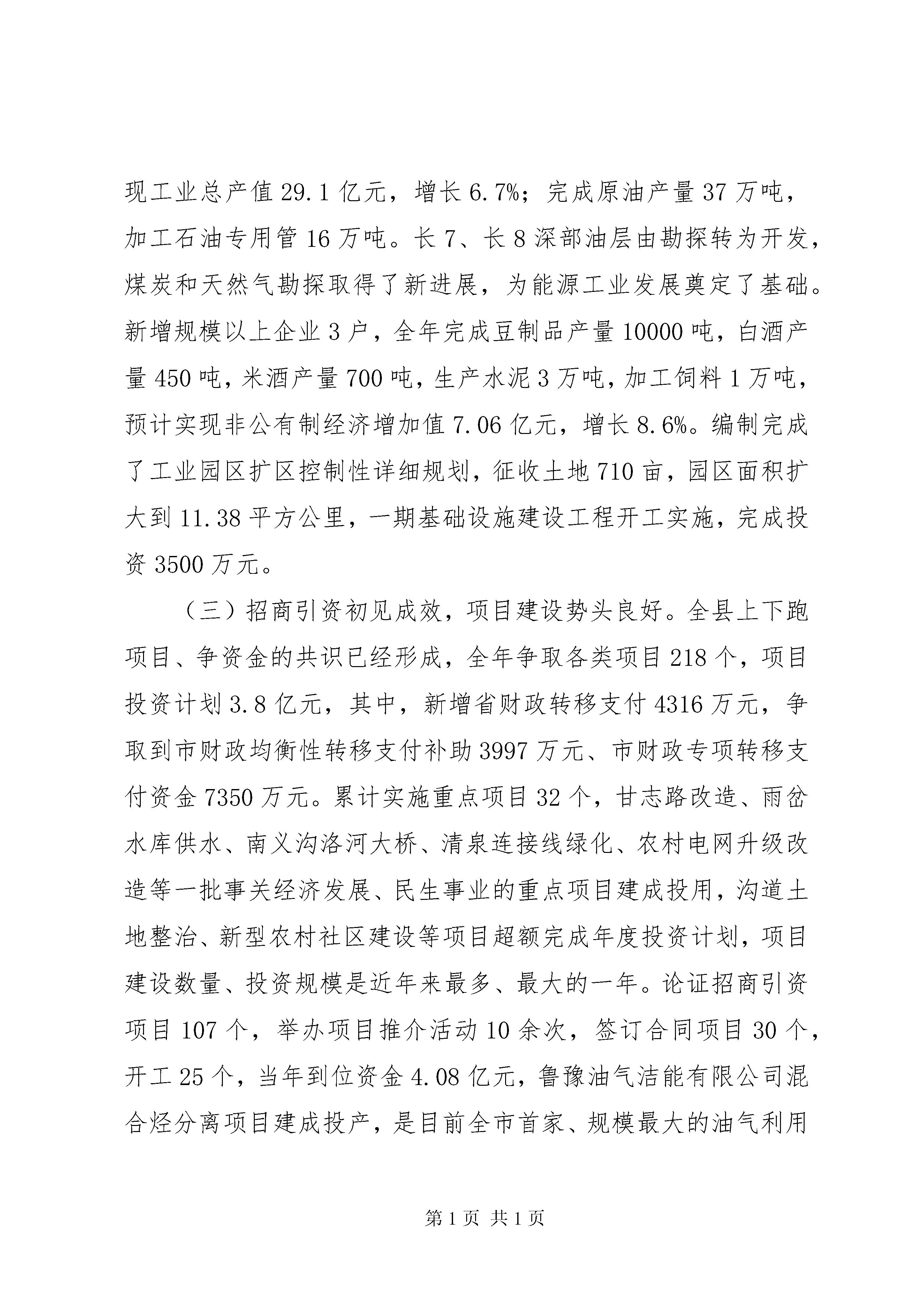 现工业总产值29.1亿元，增长6.7%；完成原油产量37万吨，加工石油专用管16万吨。长7、长8深部油层由勘探转为开发，煤炭和天然气勘探取得了新进展，为能源工业发展奠定了基础。新增规模以上企业3户，全年完成豆制品产量10000吨，白酒产量450吨，米酒产量700吨，生产水泥3万吨，加工饲料1万吨，预计实现非公有制经济增加值7.06亿元，增长8.6%。编制完成了工业园区扩区控制性详细规划，征收土地710亩，园区面积扩大到11.38平方公里，一期基础设施建设工程开工实施，完成投资3500万元。

（三）招商引资初见成效，项目建设势头良好。全县上下跑项目、争资金的共识已经形成，全年争取各类项目218个，项目投资计划3.8亿元，其中，新增省财政转移支付4316万元，争取到市财政均衡性转移支付补助3997万元、市财政专项转移支付资金7350万元。累计实施重点项目32个，甘志路改造、雨岔水库供水、南义沟洛河大桥、清泉连接线绿化、农村电网升级改造等一批事关经济发展、民生事业的重点项目建成投用，沟道土地整治、新型农村社区建设等项目超额完成年度投资计划，项目建设数量、投资规模是近年来最多、最大的一年。论证招商引资项目107个，举办项目推介活动10余次，签订合同项目30个，开工25个，当年到位资金4.08亿元，鲁豫油气洁能有限公司混合烃分离项目建成投产，是目前全市首家、规模最大的油气利用

第1页 共1页